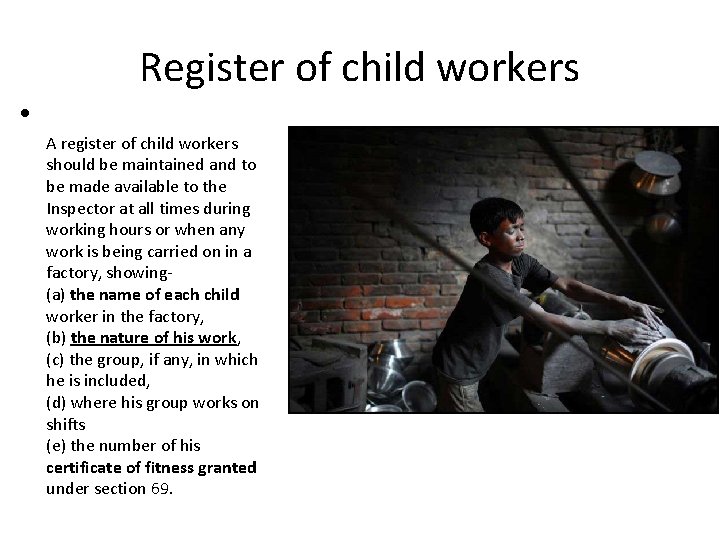 Register of child workers

• 

A register of child workers should be maintained and to be made available to the Inspector at all times during working hours or when any work is being carried on in a factory, showing-
(a) the name of each child worker in the factory,
(b) the nature of his work,
(c) the group, if any, in which he is included,
(d) where his group works on shifts
(e) the number of his certificate of fitness granted under section 69.